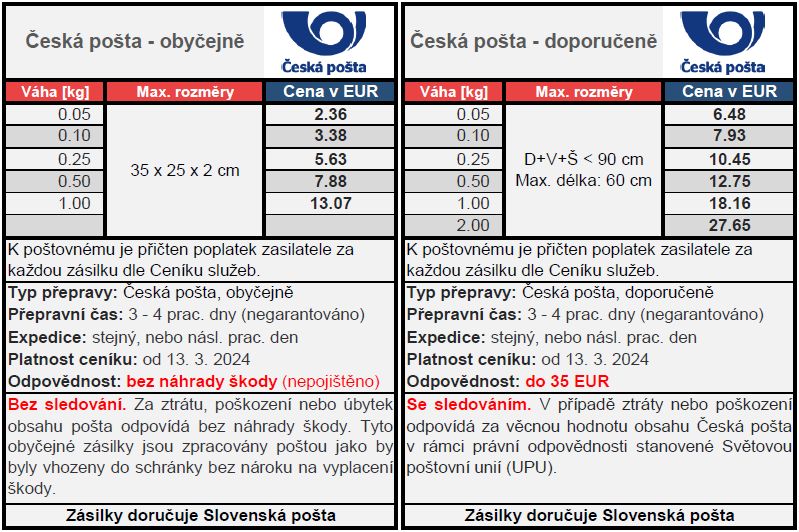 Česká pošta - obyčejně

Česká pošta

| Váha [kg] | Max. rozměry | Cena v EUR |
|---|---|---|
| 0.05 | 35 x 25 x 2 cm | 2.36 |
| 0.10 | | 3.38 |
| 0.25 | | 5.63 |
| 0.50 | | 7.88 |
| 1.00 | | 13.07 |
| | | |

K poštovnému je přičten poplatek zasilatele za každou zásilku dle Ceníku služeb.

Typ přepravy: Česká pošta, obyčejně
Přepravní čas: 3 - 4 prac. dny (negarantováno)
Expedice: stejný, nebo násl. prac. den
Platnost ceníku: od 13. 3. 2024
Odpovědnost: bez náhrady škody (nepojištěno)

Bez sledování. Za ztrátu, poškození nebo úbytek obsahu pošta odpovídá bez náhrady škody. Tyto obyčejné zásilky jsou zpracovány poštou jako by byly vhozeny do schránky bez nároku na vyplacení škody.

Zásilky doručuje Slovenská pošta

Česká pošta - doporučeně

Česká pošta

| Váha [kg] | Max. rozměry | Cena v EUR |
|---|---|---|
| 0.05 | D+V+Š < 90 cm Max. délka: 60 cm | 6.48 |
| 0.10 | | 7.93 |
| 0.25 | | 10.45 |
| 0.50 | | 12.75 |
| 1.00 | | 18.16 |
| 2.00 | | 27.65 |

K poštovnému je přičten poplatek zasilatele za každou zásilku dle Ceníku služeb.

Typ přepravy: Česká pošta, doporučeně
Přepravní čas: 3 - 4 prac. dny (negarantováno)
Expedice: stejný, nebo násl. prac. den
Platnost ceníku: od 13. 3. 2024
Odpovědnost: do 35 EUR

Se sledováním. V případě ztráty nebo poškození odpovídá za věcnou hodnotu obsahu Česká pošta v rámci právní odpovědnosti stanovené Světovou poštovní unií (UPU).

Zásilky doručuje Slovenská pošta